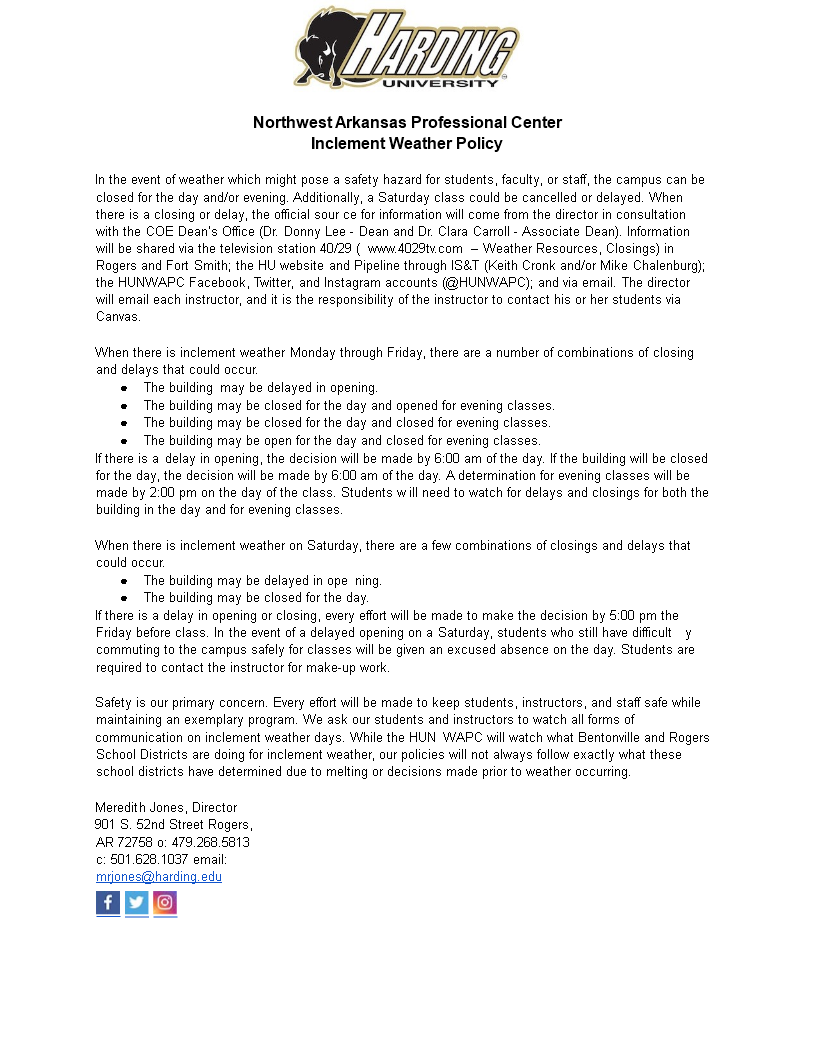 HARDING UNIVERSITY

Northwest Arkansas Professional Center
Inclement Weather Policy

In the event of weather which might pose a safety hazard for students, faculty, or staff, the campus can be closed for the day and/or evening. Additionally, a Saturday class could be cancelled or delayed. When there is a closing or delay, the official sour ce for information will come from the director in consultation with the COE Dean's Office (Dr. Donny Lee - Dean and Dr. Clara Carroll - Associate Dean). Information will be shared via the television station 40/29 ( www.4029tv.com – Weather Resources, Closings) in Rogers and Fort Smith; the HU website and Pipeline through IS&T (Keith Cronk and/or Mike Chalenburg); the HUNWAPC Facebook, Twitter, and Instagram accounts (@HUNWAPC); and via email. The director will email each instructor, and it is the responsibility of the instructor to contact his or her students via Canvas.

When there is inclement weather Monday through Friday, there are a number of combinations of closing and delays that could occur.
● The building may be delayed in opening.
● The building may be closed for the day and opened for evening classes.
● The building may be closed for the day and closed for evening classes.
● The building may be open for the day and closed for evening classes.
If there is a delay in opening, the decision will be made by 6:00 am of the day. If the building will be closed for the day, the decision will be made by 6:00 am of the day. A determination for evening classes will be made by 2:00 pm on the day of the class. Students w ill need to watch for delays and closings for both the building in the day and for evening classes.

When there is inclement weather on Saturday, there are a few combinations of closings and delays that could occur.
● The building may be delayed in ope ning.
● The building may be closed for the day.
If there is a delay in opening or closing, every effort will be made to make the decision by 5:00 pm the Friday before class. In the event of a delayed opening on a Saturday, students who still have difficult y commuting to the campus safely for classes will be given an excused absence on the day. Students are required to contact the instructor for make-up work.

Safety is our primary concern. Every effort will be made to keep students, instructors, and staff safe while maintaining an exemplary program. We ask our students and instructors to watch all forms of communication on inclement weather days. While the HUN WAPC will watch what Bentonville and Rogers School Districts are doing for inclement weather, our policies will not always follow exactly what these school districts have determined due to melting or decisions made prior to weather occurring.

Meredith Jones, Director
901 S. 52nd Street Rogers,
AR 72758 o: 479.268.5813
c: 501.628.1037 email:
mrjones@harding.edu